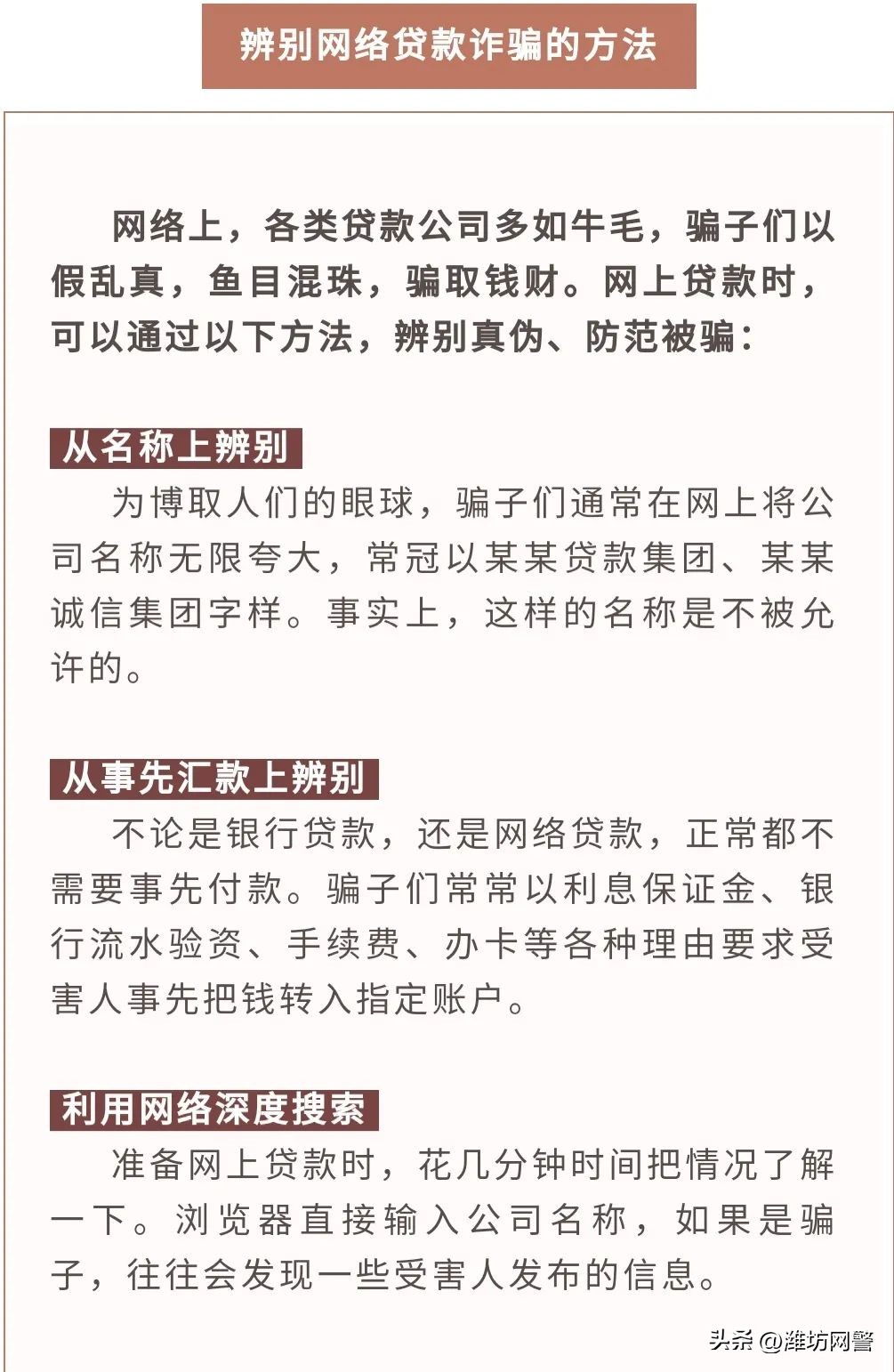 辨别网络贷款诈骗的方法

网络上，各类贷款公司多如牛毛，骗子们以假乱真，鱼目混珠，骗取钱财。网上贷款时，可以通过以下方法，辨别真伪、防范被骗：

从名称上辨别

为博取人们的眼球，骗子们通常在网上将公司名称无限夸大，常冠以某某贷款集团、某某诚信集团字样。事实上，这样的名称是不被允许的。

从事先汇款上辨别

不论是银行贷款，还是网络贷款，正常都不需要事先付款。骗子们常常以利息保证金、银行流水验资、手续费、办卡等各种理由要求受害人事先把钱转入指定账户。

利用网络深度搜索

准备网上贷款时，花几分钟时间把情况了解一下。浏览器直接输入公司名称，如果是骗子，往往会发现一些受害人发布的信息。

头条 @潍坊网警